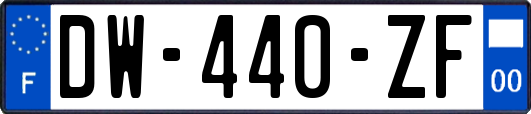 F
DW-440-ZF
00